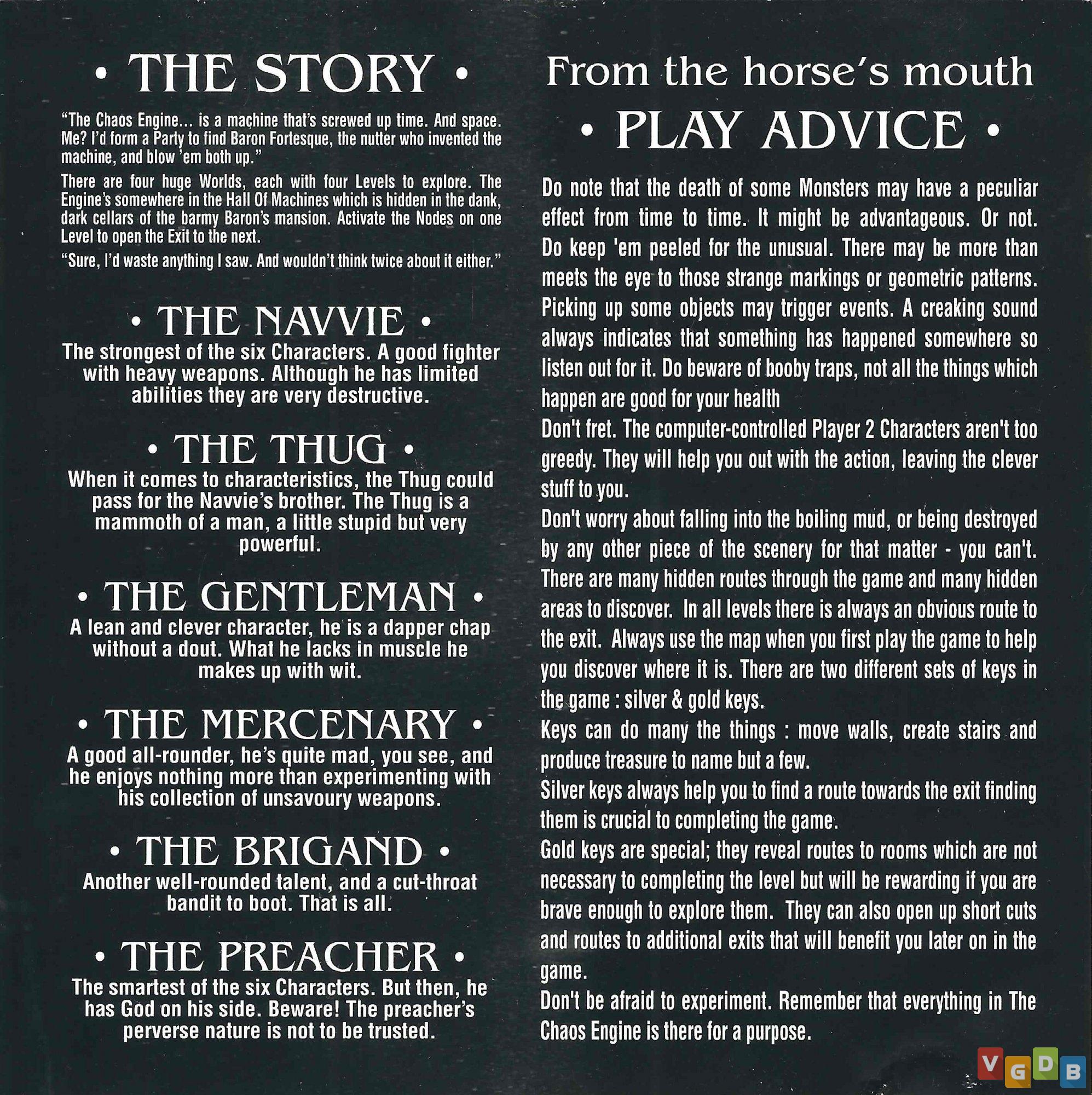 • THE STORY •

"The Chaos Engine... is a machine that's screwed up time. And space. Me? I'd form a Party to find Baron Fortesque, the nutter who invented the machine, and blow 'em both up."

There are four huge Worlds, each with four Levels to explore. The Engine's somewhere in the Hall Of Machines which is hidden in the dank, dark cellars of the barmy Baron's mansion. Activate the Nodes on one Level to open the Exit to the next.

"Sure, I'd waste anything I saw. And wouldn't think twice about it either."

• THE NAVVIE •

The strongest of the six Characters. A good fighter with heavy weapons. Although he has limited abilities they are very destructive.

• THE THUG •

When it comes to characteristics, the Thug could pass for the Navvie's brother. The Thug is a mammoth of a man, a little stupid but very powerful.

• THE GENTLEMAN •

A lean and clever character, he is a dapper chap without a dout. What he lacks in muscle he makes up with wit.

• THE MERCENARY •

A good all-rounder, he's quite mad, you see, and he enjoys nothing more than experimenting with his collection of unsavoury weapons.

• THE BRIGAND •

Another well-rounded talent, and a cut-throat bandit to boot. That is all.

• THE PREACHER •

The smartest of the six Characters. But then, he has God on his side. Beware! The preacher's perverse nature is not to be trusted.

From the horse's mouth

• PLAY ADVICE •

Do note that the death of some Monsters may have a peculiar effect from time to time. It might be advantageous. Or not. Do keep 'em peeled for the unusual. There may be more than meets the eye to those strange markings or geometric patterns. Picking up some objects may trigger events. A creaking sound always indicates that something has happened somewhere so listen out for it. Do beware of booby traps, not all the things which happen are good for your health

Don't fret. The computer-controlled Player 2 Characters aren't too greedy. They will help you out with the action, leaving the clever stuff to you.

Don't worry about falling into the boiling mud, or being destroyed by any other piece of the scenery for that matter - you can't. There are many hidden routes through the game and many hidden areas to discover. In all levels there is always an obvious route to the exit. Always use the map when you first play the game to help you discover where it is. There are two different sets of keys in the game : silver & gold keys.

Keys can do many the things : move walls, create stairs and produce treasure to name but a few.

Silver keys always help you to find a route towards the exit finding them is crucial to completing the game.

Gold keys are special; they reveal routes to rooms which are not necessary to completing the level but will be rewarding if you are brave enough to explore them. They can also open up short cuts and routes to additional exits that will benefit you later on in the game.

Don't be afraid to experiment. Remember that everything in The Chaos Engine is there for a purpose.

VGDB